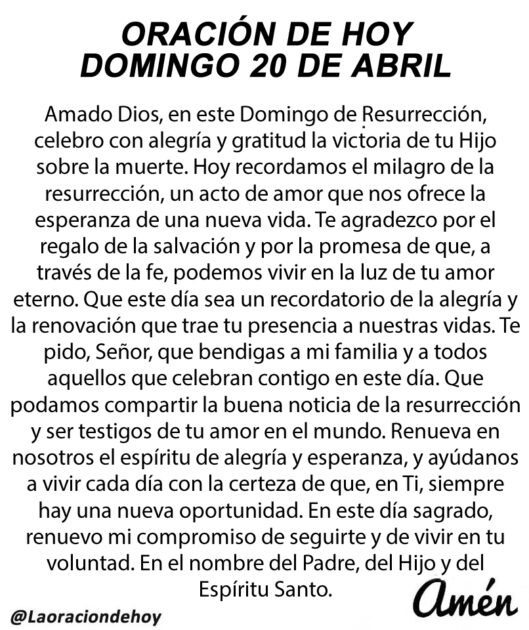 ORACIÓN DE HOY
DOMINGO 20 DE ABRIL

Amado Dios, en este Domingo de Resurrección, celebro con alegría y gratitud la victoria de tu Hijo sobre la muerte. Hoy recordamos el milagro de la resurrección, un acto de amor que nos ofrece la esperanza de una nueva vida. Te agradezco por el regalo de la salvación y por la promesa de que, a través de la fe, podemos vivir en la luz de tu amor eterno. Que este día sea un recordatorio de la alegría y la renovación que trae tu presencia a nuestras vidas. Te pido, Señor, que bendigas a mi familia y a todos aquellos que celebran contigo en este día. Que podamos compartir la buena noticia de la resurrección y ser testigos de tu amor en el mundo. Renueva en nosotros el espíritu de alegría y esperanza, y ayúdanos a vivir cada día con la certeza de que, en Ti, siempre hay una nueva oportunidad. En este día sagrado, renuevo mi compromiso de seguirte y de vivir en tu voluntad. En el nombre del Padre, del Hijo y del Espíritu Santo.

Amén

@Laoraciondehoy